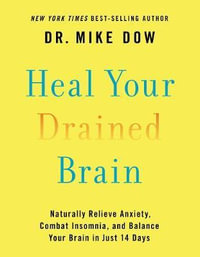 NEW YORK TIMES BEST-SELLING AUTHOR
DR. MIKE DOW

Heal Your Drained Brain

Naturally Relieve Anxiety, Combat Insomnia, and Balance Your Brain in Just 14 Days